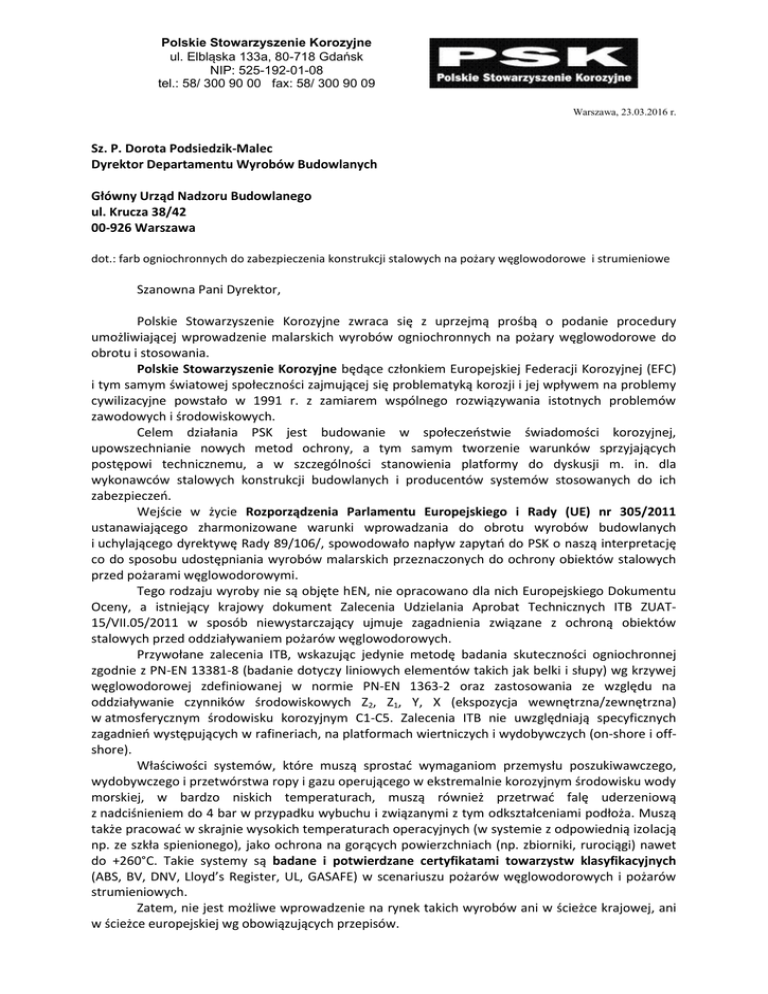 Polskie Stowarzyszenie Korozyjne
ul. Elbląska 133a, 80-718 Gdańsk
NIP: 525-192-01-08
tel.: 58/ 300 90 00 fax: 58/ 300 90 09

PSK
Polskie Stowarzyszenie Korozyjne

Warszawa, 23.03.2016 r.

Sz. P. Dorota Podsiedzik-Malec
Dyrektor Departamentu Wyrobów Budowlanych

Główny Urząd Nadzoru Budowlanego
ul. Krucza 38/42
00-926 Warszawa

dot.: farb ogniochronnych do zabezpieczenia konstrukcji stalowych na pożary węglowodorowe i strumieniowe

Szanowna Pani Dyrektor,

Polskie Stowarzyszenie Korozyjne zwraca się z uprzejmą prośbą o podanie procedury umożliwiającej wprowadzenie malarskich wyrobów ogniochronnych na pożary węglowodorowe do obrotu i stosowania.

Polskie Stowarzyszenie Korozyjne będące członkiem Europejskiej Federacji Korozyjnej (EFC) i tym samym światowej społeczności zajmującej się problematyką korozji i jej wpływem na problemy cywilizacyjne powstało w 1991 r. z zamiarem wspólnego rozwiązywania istotnych problemów zawodowych i środowiskowych.

Celem działania PSK jest budowanie w społeczeństwie świadomości korozyjnej, upowszechnianie nowych metod ochrony, a tym samym tworzenie warunków sprzyjających postępowi technicznemu, a w szczególności stanowienia platformy do dyskusji m. in. dla wykonawców stalowych konstrukcji budowlanych i producentów systemów stosowanych do ich zabezpieczeń.

Wejście w życie Rozporządzenia Parlamentu Europejskiego i Rady (UE) nr 305/2011 ustanawiającego zharmonizowane warunki wprowadzania do obrotu wyrobów budowlanych i uchylającego dyrektywę Rady 89/106/, spowodowało napływ zapytań do PSK o naszą interpretację co do sposobu udostępniania wyrobów malarskich przeznaczonych do ochrony obiektów stalowych przed pożarami węglowodorowymi.

Tego rodzaju wyroby nie są objęte hEN, nie opracowano dla nich Europejskiego Dokumentu Oceny, a istniejący krajowy dokument Zalecenia Udzielania Aprobat Technicznych ITB ZUAT-15/VII.05/2011 w sposób niewystarczający ujmuje zagadnienia związane z ochroną obiektów stalowych przed oddziaływaniem pożarów węglowodorowych.

Przywołane zalecenia ITB, wskazując jedynie metodę badania skuteczności ogniochronnej zgodnie z PN-EN 13381-8 (badanie dotyczy liniowych elementów takich jak belki i słupy) wg krzywej węglowodorowej zdefiniowanej w normie PN-EN 1363-2 oraz zastosowania ze względu na oddziaływanie czynników środowiskowych $Z_2$, $Z_1$, Y, X (ekspozycja wewnętrzna/zewnętrzna) w atmosferycznym środowisku korozyjnym C1-C5. Zalecenia ITB nie uwzględniają specyficznych zagadnień występujących w rafineriach, na platformach wiertniczych i wydobywczych (on-shore i off-shore).

Właściwości systemów, które muszą sprostać wymaganiom przemysłu poszukiwawczego, wydobywczego i przetwórstwa ropy i gazu operującego w ekstremalnie korozyjnym środowisku wody morskiej, w bardzo niskich temperaturach, muszą również przetrwać falę uderzeniową z nadciśnieniem do 4 bar w przypadku wybuchu i związanymi z tym odkształceniami podłoża. Muszą także pracować w skrajnie wysokich temperaturach operacyjnych (w systemie z odpowiednią izolacją np. ze szkła spienionego), jako ochrona na gorących powierzchniach (np. zbiorniki, rurociągi) nawet do +260°C. Takie systemy są badane i potwierdzane certyfikatami towarzystw klasyfikacyjnych (ABS, BV, DNV, Lloyd's Register, UL, GASAFE) w scenariuszu pożarów węglowodorowych i pożarów strumieniowych.

Zatem, nie jest możliwe wprowadzenie na rynek takich wyrobów ani w ścieżce krajowej, ani w ścieżce europejskiej wg obowiązujących przepisów.